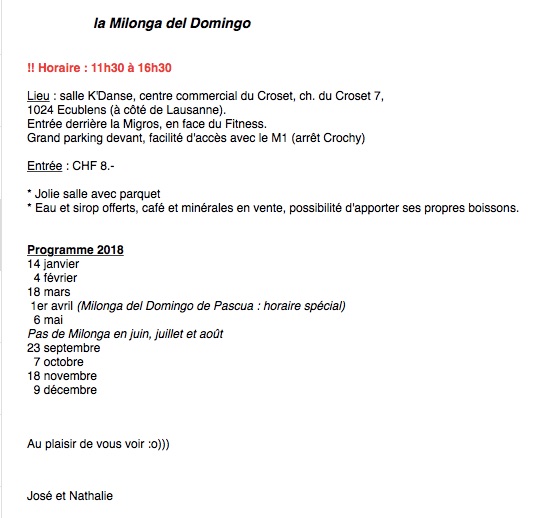 la Milonga del Domingo

!! Horaire : 11h30 à 16h30

Lieu : salle K'Danse, centre commercial du Croset, ch. du Croset 7, 1024 Ecublens (à côté de Lausanne).
Entrée derrière la Migros, en face du Fitness.
Grand parking devant, facilité d'accès avec le M1 (arrêt Crochy)

Entrée : CHF 8.-

* Jolie salle avec parquet
* Eau et sirop offerts, café et minérales en vente, possibilité d'apporter ses propres boissons.

Programme 2018
14 janvier
4 février
18 mars
1er avril (Milonga del Domingo de Pascua : horaire spécial)
6 mai
Pas de Milonga en juin, juillet et août
23 septembre
7 octobre
18 novembre
9 décembre

Au plaisir de vous voir :o)))

José et Nathalie